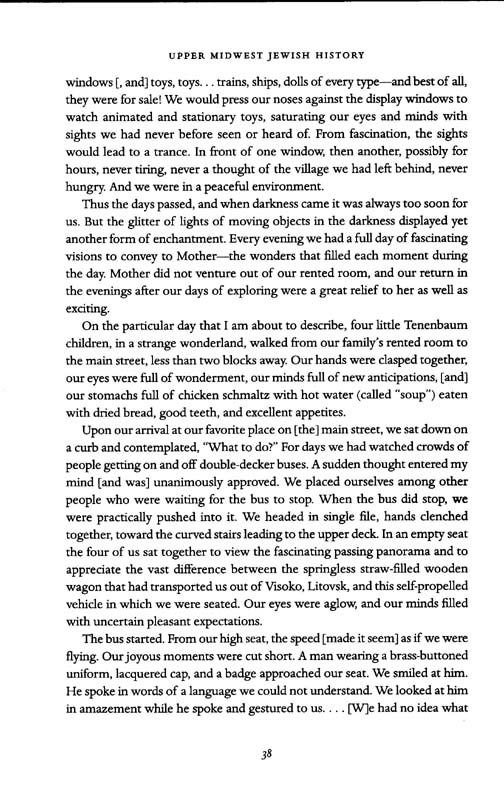 UPPER MIDWEST JEWISH HISTORY

windows [, and] toys, toys. . . trains, ships, dolls of every type—and best of all, they were for sale! We would press our noses against the display windows to watch animated and stationary toys, saturating our eyes and minds with sights we had never before seen or heard of. From fascination, the sights would lead to a trance. In front of one window, then another, possibly for hours, never tiring, never a thought of the village we had left behind, never hungry. And we were in a peaceful environment.

Thus the days passed, and when darkness came it was always too soon for us. But the glitter of lights of moving objects in the darkness displayed yet another form of enchantment. Every evening we had a full day of fascinating visions to convey to Mother—the wonders that filled each moment during the day. Mother did not venture out of our rented room, and our return in the evenings after our days of exploring were a great relief to her as well as exciting.

On the particular day that I am about to describe, four little Tenenbaum children, in a strange wonderland, walked from our family's rented room to the main street, less than two blocks away. Our hands were clasped together, our eyes were full of wonderment, our minds full of new anticipations, [and] our stomachs full of chicken schmaltz with hot water (called "soup") eaten with dried bread, good teeth, and excellent appetites.

Upon our arrival at our favorite place on [the] main street, we sat down on a curb and contemplated, "What to do?" For days we had watched crowds of people getting on and off double-decker buses. A sudden thought entered my mind [and was] unanimously approved. We placed ourselves among other people who were waiting for the bus to stop. When the bus did stop, we were practically pushed into it. We headed in single file, hands clenched together, toward the curved stairs leading to the upper deck. In an empty seat the four of us sat together to view the fascinating passing panorama and to appreciate the vast difference between the springless straw-filled wooden wagon that had transported us out of Visoko, Litovsk, and this self-propelled vehicle in which we were seated. Our eyes were aglow, and our minds filled with uncertain pleasant expectations.

The bus started. From our high seat, the speed [made it seem] as if we were flying. Our joyous moments were cut short. A man wearing a brass-buttoned uniform, lacquered cap, and a badge approached our seat. We smiled at him. He spoke in words of a language we could not understand. We looked at him in amazement while he spoke and gestured to us. . . . [W]e had no idea what

38